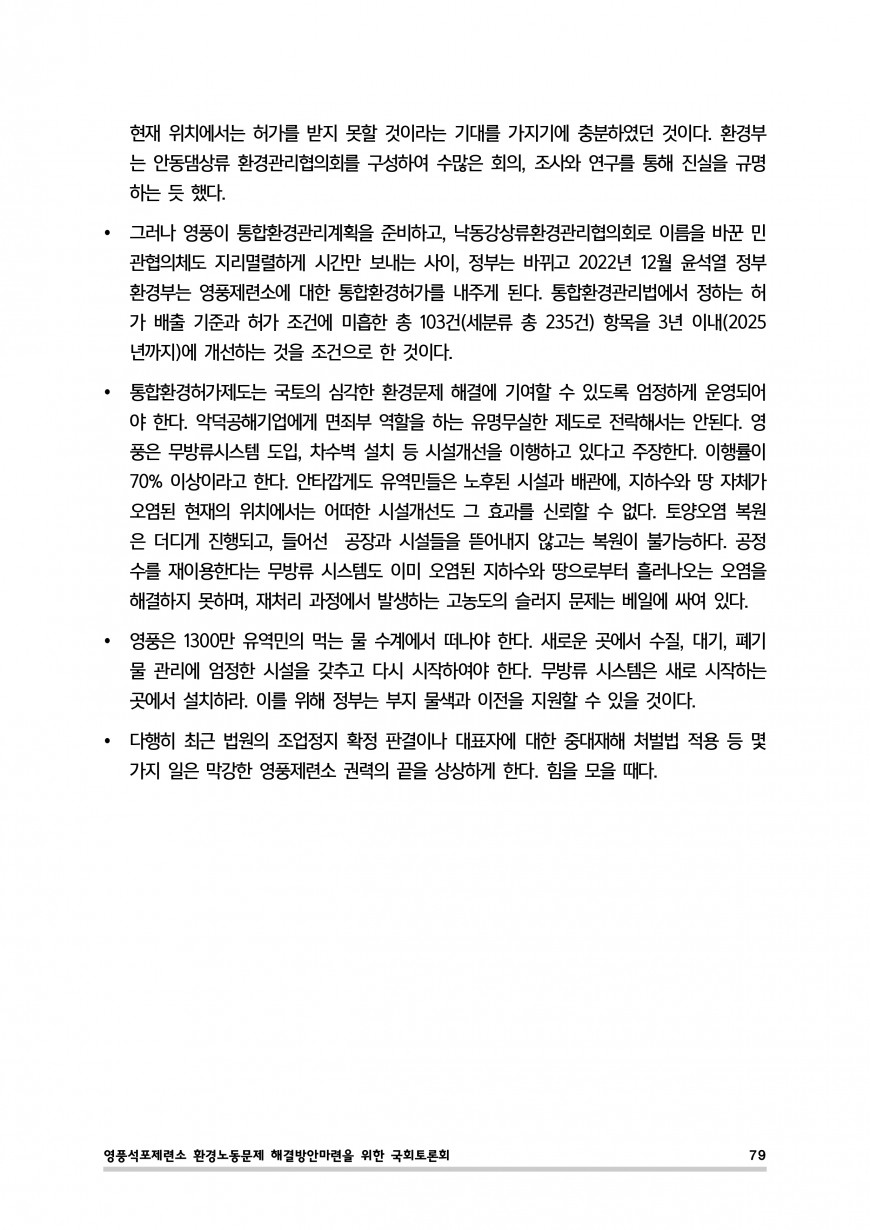 현재 위치에서는 허가를 받지 못할 것이라는 기대를 가지기에 충분하였던 것이다. 환경부는 안동댐상류 환경관리협의회를 구성하여 수많은 회의, 조사와 연구를 통해 진실을 규명하는 듯 했다.

• 그러나 영풍이 통합환경관리계획을 준비하고, 낙동강상류환경관리협의회로 이름을 바꾼 민관협의체도 지리멸렬하게 시간만 보내는 사이, 정부는 바뀌고 2022년 12월 윤석열 정부 환경부는 영풍제련소에 대한 통합환경허가를 내주게 된다. 통합환경관리법에서 정하는 허가 배출 기준과 허가 조건에 미흡한 총 103건(세분류 총 235건) 항목을 3년 이내(2025년까지)에 개선하는 것을 조건으로 한 것이다.

• 통합환경허가제도는 국토의 심각한 환경문제 해결에 기여할 수 있도록 엄정하게 운영되어야 한다. 악덕공해기업에게 면죄부 역할을 하는 유명무실한 제도로 전락해서는 안된다. 영풍은 무방류시스템 도입, 차수벽 설치 등 시설개선을 이행하고 있다고 주장한다. 이행률이 70% 이상이라고 한다. 안타깝게도 유역민들은 노후된 시설과 배관에, 지하수와 땅 자체가 오염된 현재의 위치에서는 어떠한 시설개선도 그 효과를 신뢰할 수 없다. 토양오염 복원은 더디게 진행되고, 들어선 공장과 시설들을 뜯어내지 않고는 복원이 불가능하다. 공정수를 재이용한다는 무방류 시스템도 이미 오염된 지하수와 땅으로부터 흘러나오는 오염을 해결하지 못하며, 재처리 과정에서 발생하는 고농도의 슬러지 문제는 베일에 싸여 있다.

• 영풍은 1300만 유역민의 먹는 물 수계에서 떠나야 한다. 새로운 곳에서 수질, 대기, 폐기물 관리에 엄정한 시설을 갖추고 다시 시작하여야 한다. 무방류 시스템은 새로 시작하는 곳에서 설치하라. 이를 위해 정부는 부지 물색과 이전을 지원할 수 있을 것이다.

• 다행히 최근 법원의 조업정지 확정 판결이나 대표자에 대한 중대재해 처벌법 적용 등 몇 가지 일은 막강한 영풍제련소 권력의 끝을 상상하게 한다. 힘을 모을 때다.

영풍석포제련소 환경노동문제 해결방안마련을 위한 국회토론회 79